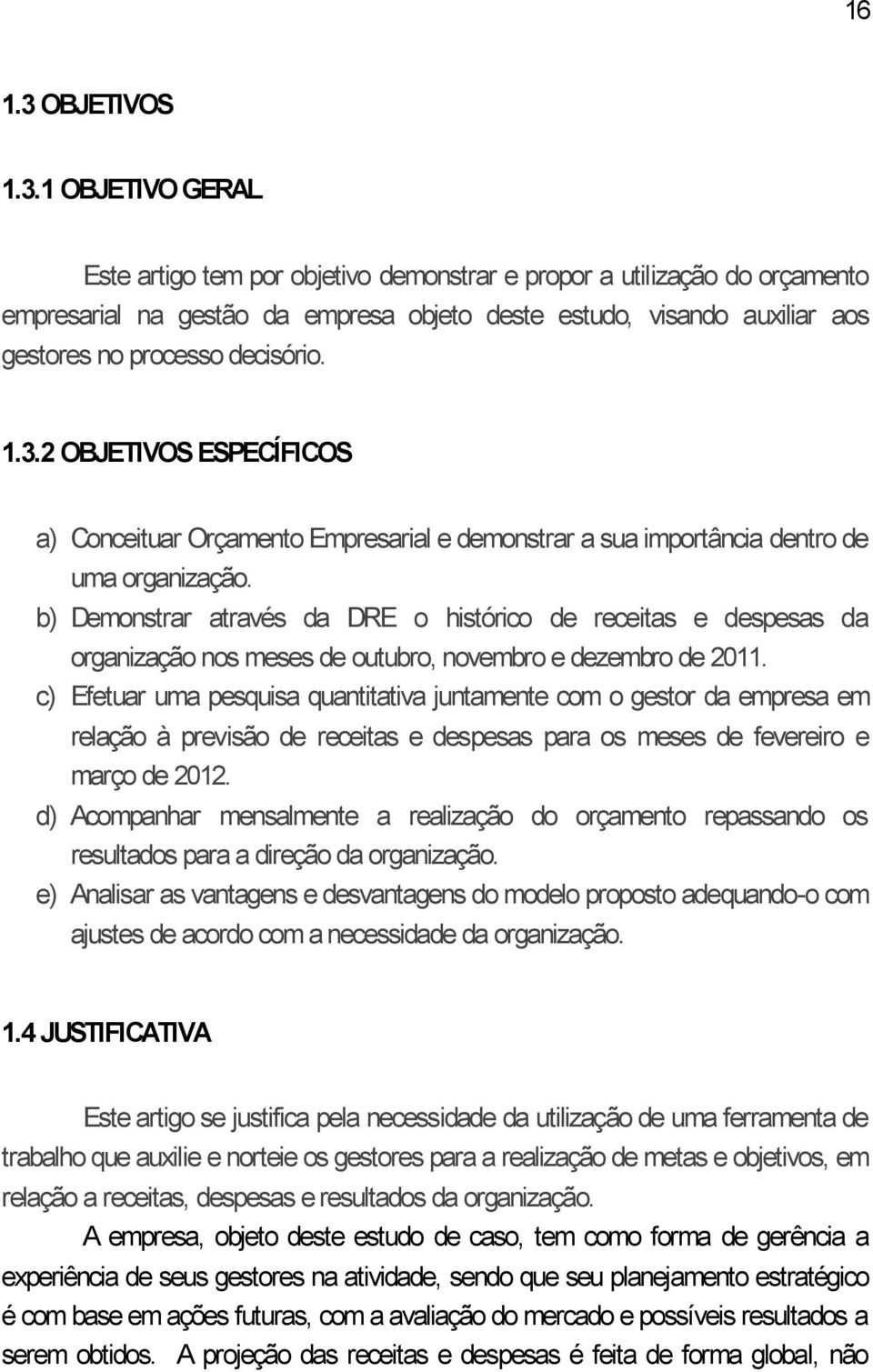 16

1.3 OBJETIVOS

1.3.1 OBJETIVO GERAL

Este artigo tem por objetivo demonstrar e propor a utilização do orçamento empresarial na gestão da empresa objeto deste estudo, visando auxiliar aos gestores no processo decisório.

1.3.2 OBJETIVOS ESPECÍFICOS

a) Conceituar Orçamento Empresarial e demonstrar a sua importância dentro de uma organização.
b) Demonstrar através da DRE o histórico de receitas e despesas da organização nos meses de outubro, novembro e dezembro de 2011.
c) Efetuar uma pesquisa quantitativa juntamente com o gestor da empresa em relação à previsão de receitas e despesas para os meses de fevereiro e março de 2012.
d) Acompanhar mensalmente a realização do orçamento repassando os resultados para a direção da organização.
e) Analisar as vantagens e desvantagens do modelo proposto adequando-o com ajustes de acordo com a necessidade da organização.

1.4 JUSTIFICATIVA

Este artigo se justifica pela necessidade da utilização de uma ferramenta de trabalho que auxilie e norteie os gestores para a realização de metas e objetivos, em relação a receitas, despesas e resultados da organização.

A empresa, objeto deste estudo de caso, tem como forma de gerência a experiência de seus gestores na atividade, sendo que seu planejamento estratégico é com base em ações futuras, com a avaliação do mercado e possíveis resultados a serem obtidos. A projeção das receitas e despesas é feita de forma global, não